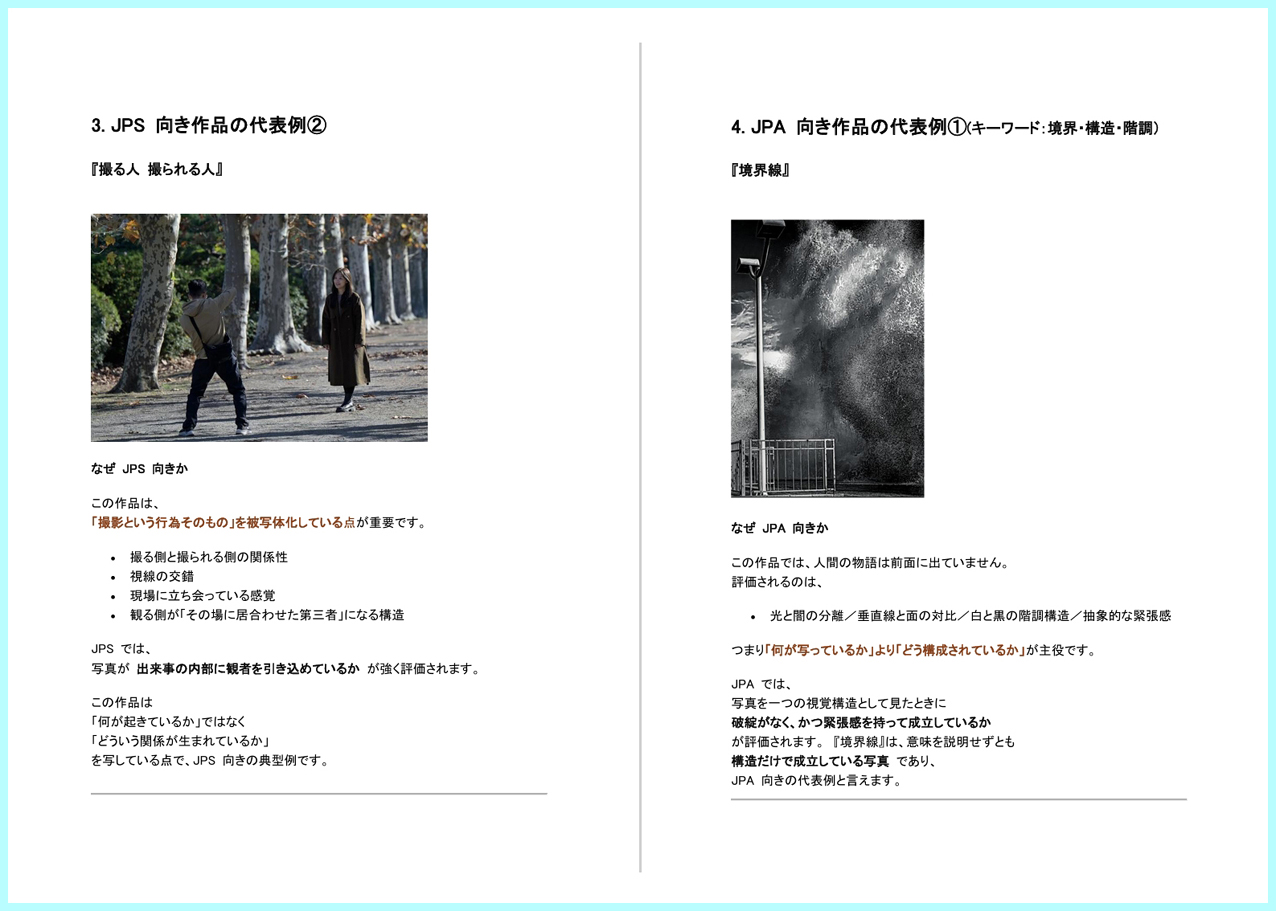 3. JPS 向き作品の代表例②

『撮る人 撮られる人』

なぜ JPS 向きか

この作品は、
「撮影という行為そのもの」を被写体化している点が重要です。

- 撮る側と撮られる側の関係性
- 視線の交錯
- 現場に立ち会っている感覚
- 観る側が「その場に居合わせた第三者」になる構造

JPS では、
写真が 出来事の内部に観者を引き込めているか が強く評価されます。

この作品は
「何が起きているか」ではなく
「どういう関係が生まれているか」
を写している点で、JPS 向きの典型例です。

4. JPA 向き作品の代表例①(キーワード:境界・構造・階調)

『境界線』

なぜ JPA 向きか

この作品では、人間の物語は前面に出ていません。
評価されるのは、

- 光と闇の分離/垂直線と面の対比/白と黒の階調構造/抽象的な緊張感

つまり「何が写っているか」より「どう構成されているか」が主役です。

JPA では、
写真を一つの視覚構造として見たときに
破綻がなく、かつ緊張感を持って成立しているか
が評価されます。『境界線』は、意味を説明せずとも
構造だけで成立している写真 であり、
JPA 向きの代表例と言えます。